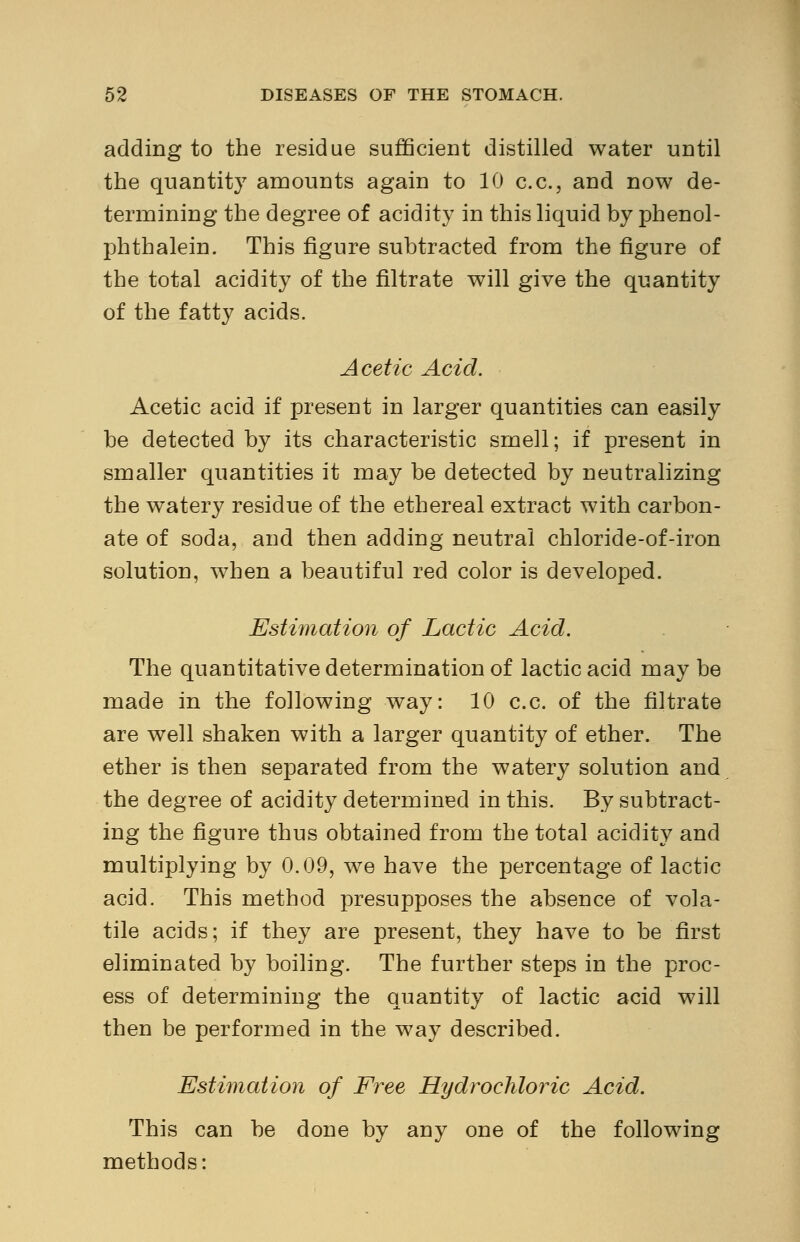 52 DISEASES OF THE STOMACH.

adding to the residue sufficient distilled water until the quantity amounts again to 10 c.c., and now determining the degree of acidity in this liquid by phenolphthalein. This figure subtracted from the figure of the total acidity of the filtrate will give the quantity of the fatty acids.

Acetic Acid.

Acetic acid if present in larger quantities can easily be detected by its characteristic smell; if present in smaller quantities it may be detected by neutralizing the watery residue of the ethereal extract with carbonate of soda, and then adding neutral chloride-of-iron solution, when a beautiful red color is developed.

Estimation of Lactic Acid.

The quantitative determination of lactic acid may be made in the following way: 10 c.c. of the filtrate are well shaken with a larger quantity of ether. The ether is then separated from the watery solution and the degree of acidity determined in this. By subtracting the figure thus obtained from the total acidity and multiplying by 0.09, we have the percentage of lactic acid. This method presupposes the absence of volatile acids; if they are present, they have to be first eliminated by boiling. The further steps in the process of determining the quantity of lactic acid will then be performed in the way described.

Estimation of Free Hydrochloric Acid.

This can be done by any one of the following methods: